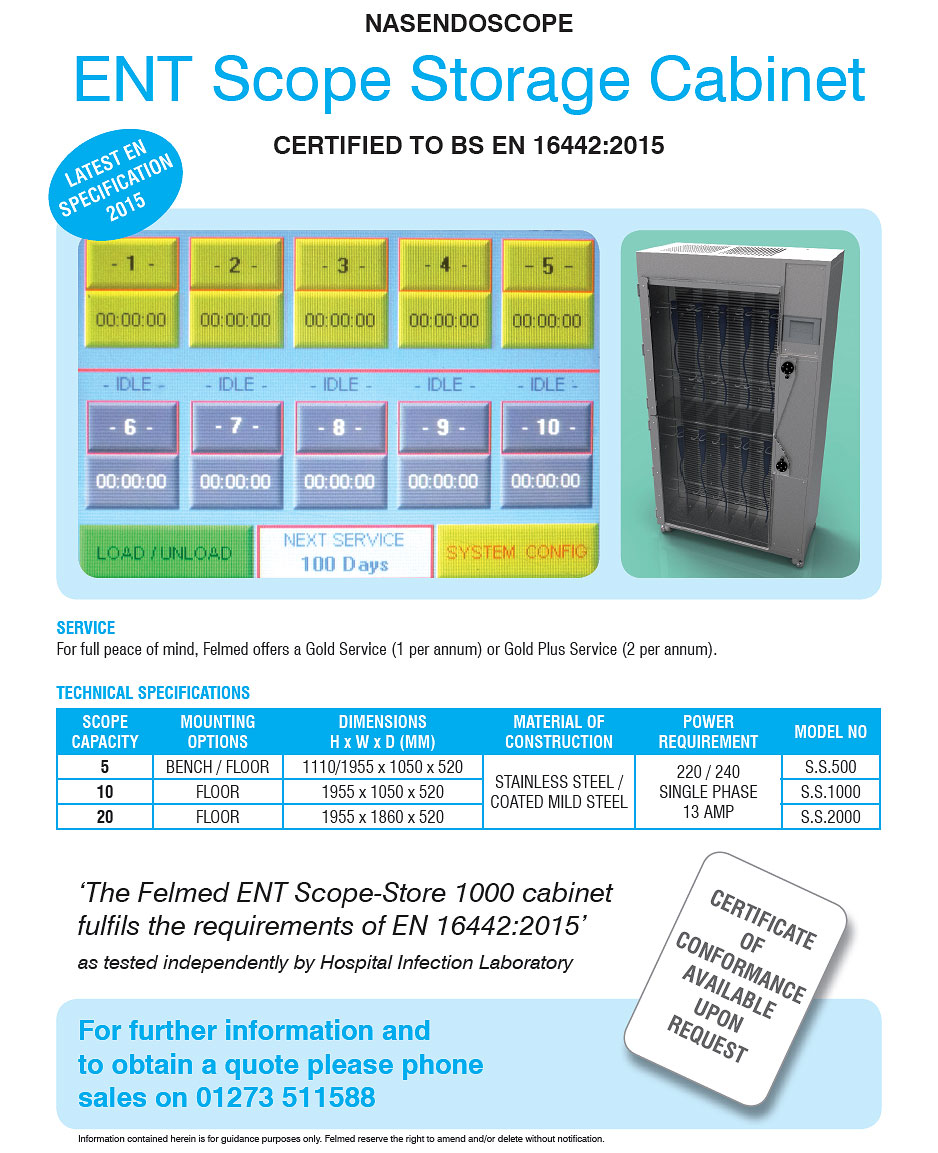 NASENDOSCOPE

ENT Scope Storage Cabinet

CERTIFIED TO BS EN 16442:2015

LATEST EN SPECIFICATION 2015

- 1 -
00:00:00

- 2 -
00:00:00

- 3 -
00:00:00

- 4 -
00:00:00

- 5 -
00:00:00

- IDLE -
- 6 -
00:00:00

- IDLE -
- 7 -
00:00:00

- IDLE -
- 8 -
00:00:00

- IDLE -
- 9 -
00:00:00

- IDLE -
- 10 -
00:00:00

LOAD / UNLOAD

NEXT SERVICE
100 Days

SYSTEM CONFIG

SERVICE
For full peace of mind, Felmed offers a Gold Service (1 per annum) or Gold Plus Service (2 per annum).

TECHNICAL SPECIFICATIONS

| SCOPE CAPACITY | MOUNTING OPTIONS | DIMENSIONS H x W x D (MM) | MATERIAL OF CONSTRUCTION | POWER REQUIREMENT | MODEL NO |
|---|---|---|---|---|---|
| 5 | BENCH / FLOOR | 1110/1955 x 1050 x 520 | STAINLESS STEEL / COATED MILD STEEL | 220 / 240 SINGLE PHASE 13 AMP | S.S.500 |
| 10 | FLOOR | 1955 x 1050 x 520 | | | S.S.1000 |
| 20 | FLOOR | 1955 x 1860 x 520 | | | S.S.2000 |

'The Felmed ENT Scope-Store 1000 cabinet fulfils the requirements of EN 16442:2015'
as tested independently by Hospital Infection Laboratory

CERTIFICATE OF CONFORMANCE AVAILABLE UPON REQUEST

For further information and to obtain a quote please phone sales on 01273 511588

Information contained herein is for guidance purposes only. Felmed reserve the right to amend and/or delete without notification.